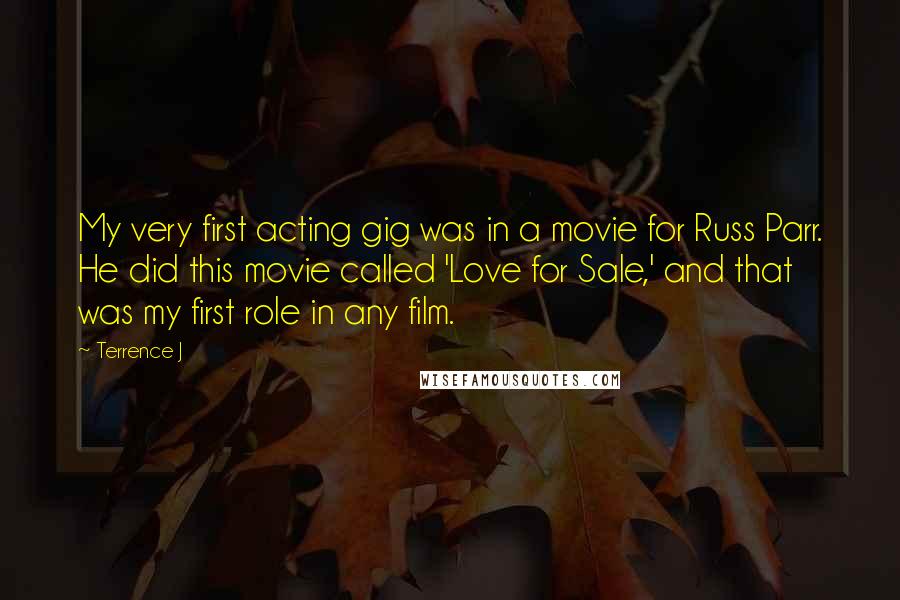 My very first acting gig was in a movie for Russ Parr. He did this movie called 'Love for Sale,' and that was my first role in any film.

~ Terrence J

WISEFAMOUSQUOTES.COM